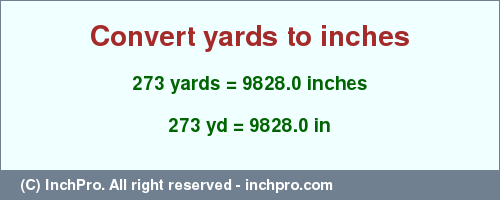 Convert yards to inches

273 yards = 9828.0 inches

273 yd = 9828.0 in

(C) InchPro. All right reserved - inchpro.com